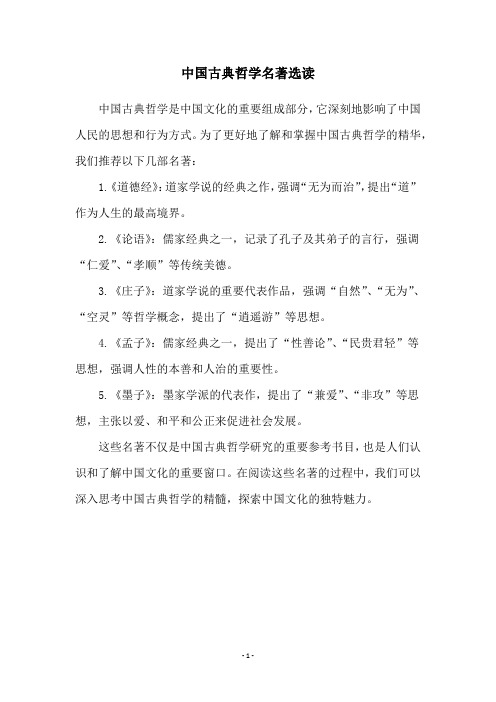 中国古典哲学名著选读

中国古典哲学是中国文化的重要组成部分，它深刻地影响了中国人民的思想和行为方式。为了更好地了解和掌握中国古典哲学的精华，我们推荐以下几部名著：

1.《道德经》：道家学说的经典之作，强调“无为而治”，提出“道”作为人生的最高境界。

2.《论语》：儒家经典之一，记录了孔子及其弟子的言行，强调“仁爱”、“孝顺”等传统美德。

3.《庄子》：道家学说的重要代表作品，强调“自然”、“无为”、“空灵”等哲学概念，提出了“逍遥游”等思想。

4.《孟子》：儒家经典之一，提出了“性善论”、“民贵君轻”等思想，强调人性的本善和人治的重要性。

5.《墨子》：墨家学派的代表作，提出了“兼爱”、“非攻”等思想，主张以爱、和平和公正来促进社会发展。

这些名著不仅是中国古典哲学研究的重要参考书目，也是人们认识和了解中国文化的重要窗口。在阅读这些名著的过程中，我们可以深入思考中国古典哲学的精髓，探索中国文化的独特魅力。

- 1 -